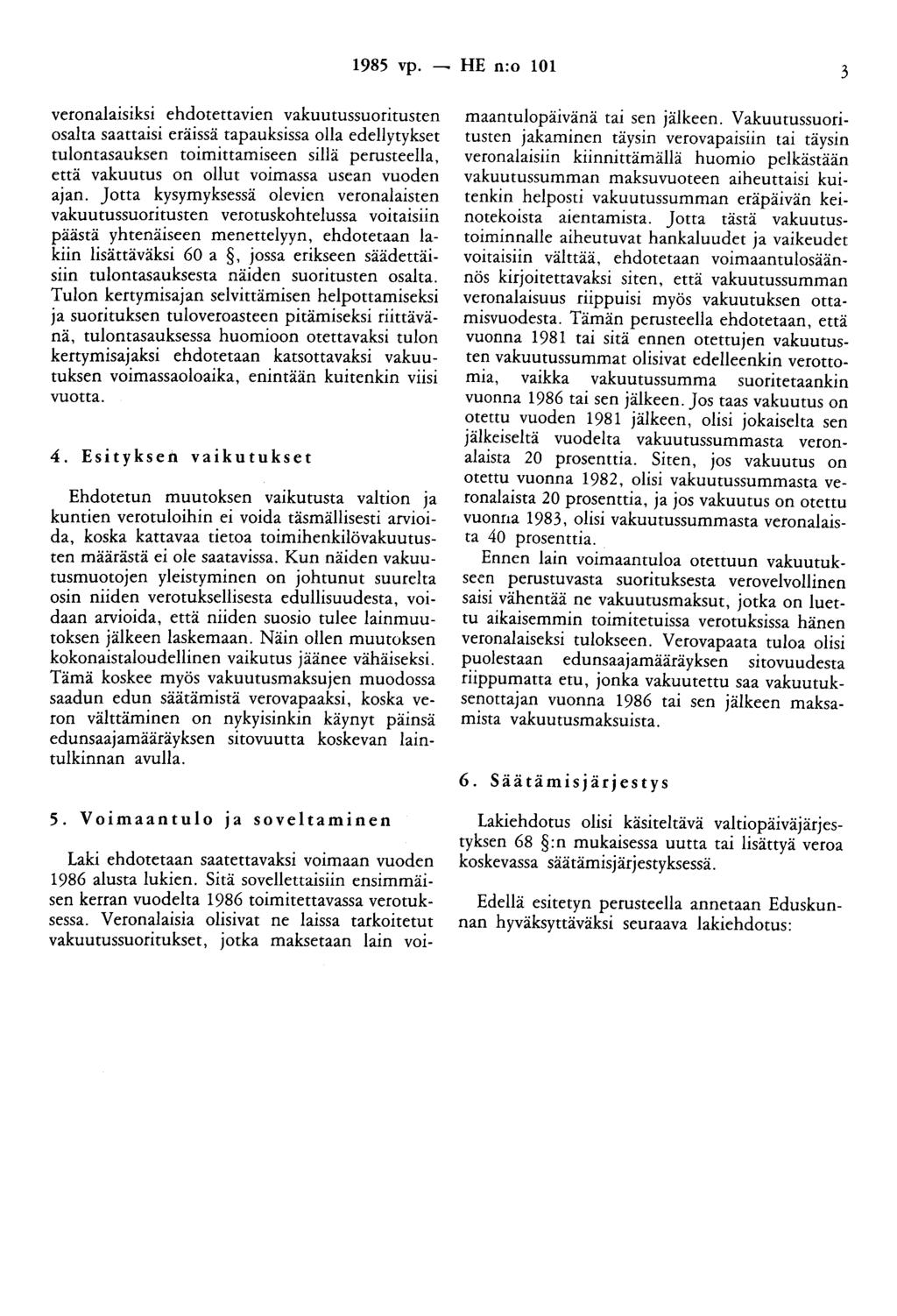 1985 vp. — HE n:o 101

3

veronalaisiksi ehdotettavien vakuutussuoritusten osalta saattaisi eräissä tapauksissa olla edellytykset tulontasauksen toimittamiseen sillä perusteella, että vakuutus on ollut voimassa usean vuoden ajan. Jotta kysymyksessä olevien veronalaisten vakuutussuoritusten verotuskohtelussa voitaisiin päästä yhtenäiseen menettelyyn, ehdotetaan lakiin lisättäväksi 60 a §, jossa erikseen säädettäisiin tulontasauksesta näiden suoritusten osalta. Tulon kertymisajan selvittämisen helpottamiseksi ja suorituksen tuloveroasteen pitämiseksi riittävänä, tulontasauksessa huomioon otettavaksi tulon kertymisajaksi ehdotetaan katsottavaksi vakuutuksen voimassaoloaika, enintään kuitenkin viisi vuotta.

4. Esityksen vaikutukset

Ehdotetun muutoksen vaikutusta valtion ja kuntien verotuloihin ei voida täsmällisesti arvioida, koska kattavaa tietoa toimihenkilövakuutusten määrästä ei ole saatavissa. Kun näiden vakuutusmuotojen yleistyminen on johtunut suurelta osin niiden verotuksellisesta edullisuudesta, voidaan arvioida, että niiden suosio tulee lainmuutoksen jälkeen laskemaan. Näin ollen muutoksen kokonaistaloudellinen vaikutus jäänee vähäiseksi. Tämä koskee myös vakuutusmaksujen muodossa saadun edun säätämistä verovapaaksi, koska veron välttäminen on nykyisinkin käynyt päinsä edunsaajamääräyksen sitovuutta koskevan laintulkinnan avulla.

5. Voimaantulo ja soveltaminen

Laki ehdotetaan saatettavaksi voimaan vuoden 1986 alusta lukien. Sitä sovellettaisiin ensimmäisen kerran vuodelta 1986 toimitettavassa verotuksessa. Veronalaisia olisivat ne laissa tarkoitetut vakuutussuoritukset, jotka maksetaan lain voimaantulopäivänä tai sen jälkeen. Vakuutussuoritusten jakaminen täysin verovapaisiin tai täysin veronalaisiin kiinnittämällä huomio pelkästään vakuutussumman maksuvuoteen aiheuttaisi kuitenkin helposti vakuutussumman eräpäivän keinotekoista aientamista. Jotta tästä vakuutustoiminnalle aiheutuvat hankaluudet ja vaikeudet voitaisiin välttää, ehdotetaan voimaantulosäännös kirjoitettavaksi siten, että vakuutussumman veronalaisuus riippuisi myös vakuutuksen ottamisvuodesta. Tämän perusteella ehdotetaan, että vuonna 1981 tai sitä ennen otettujen vakuutusten vakuutussummat olisivat edelleenkin verottomia, vaikka vakuutussumma suoritetaankin vuonna 1986 tai sen jälkeen. Jos taas vakuutus on otettu vuoden 1981 jälkeen, olisi jokaiselta sen jälkeiseltä vuodelta vakuutussummasta veronalaista 20 prosenttia. Siten, jos vakuutus on otettu vuonna 1982, olisi vakuutussummasta veronalaista 20 prosenttia, ja jos vakuutus on otettu vuonna 1983, olisi vakuutussummasta veronalaista 40 prosenttia.

Ennen lain voimaantuloa otettuun vakuutukseen perustuvasta suorituksesta verovelvollinen saisi vähentää ne vakuutusmaksut, jotka on luettu aikaisemmin toimitetuissa verotuksissa hänen veronalaiseksi tulokseen. Verovapaata tuloa olisi puolestaan edunsaajamääräyksen sitovuudesta riippumatta etu, jonka vakuutettu saa vakuutuksenottajan vuonna 1986 tai sen jälkeen maksamista vakuutusmaksuista.

6. Säätämisjärjestys

Lakiehdotus olisi käsiteltävä valtiopäiväjärjestyksen 68 §:n mukaisessa uutta tai lisättyä veroa koskevassa säätämisjärjestyksessä.

Edellä esitetyn perusteella annetaan Eduskunnan hyväksyttäväksi seuraava lakiehdotus: